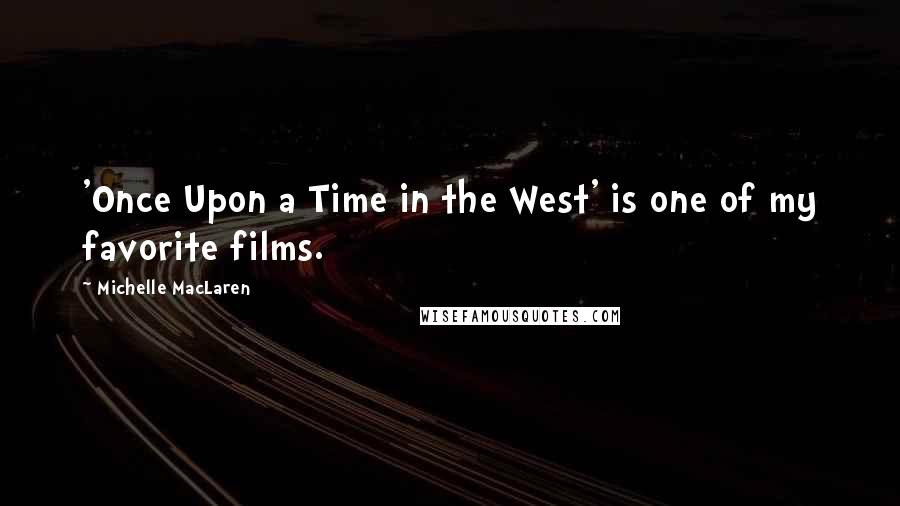 'Once Upon a Time in the West' is one of my favorite films.

~ Michelle MacLaren

WISEFAMOUSQUOTES.COM